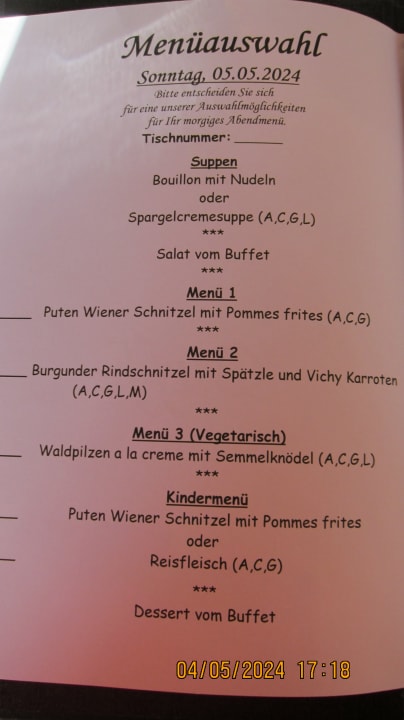 Menüauswahl

Sonntag, 05.05.2024

Bitte entscheiden Sie sich für eine unserer Auswahlmöglichkeiten für Ihr morgiges Abendmenü.

Tischnummer: ____

Suppen

Bouillon mit Nudeln

oder

Spargelcremesuppe (A,C,G,L)

***

Salat vom Buffet

***

Menü 1

____ Puten Wiener Schnitzel mit Pommes frites (A,C,G)

***

Menü 2

____ Burgunder Rindschnitzel mit Spätzle und Vichy Karroten (A,C,G,L,M)

***

Menü 3 (Vegetarisch)

____ Waldpilzen a la creme mit Semmelknödel (A,C,G,L)

***

Kindermenü

____ Puten Wiener Schnitzel mit Pommes frites

oder

____ Reisfleisch (A,C,G)

***

Dessert vom Buffet

04/05/2024 17:18